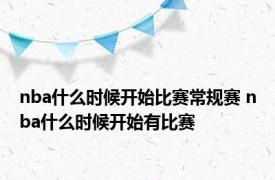 nba什么时候开始比赛常规赛 nba什么时候开始有比赛